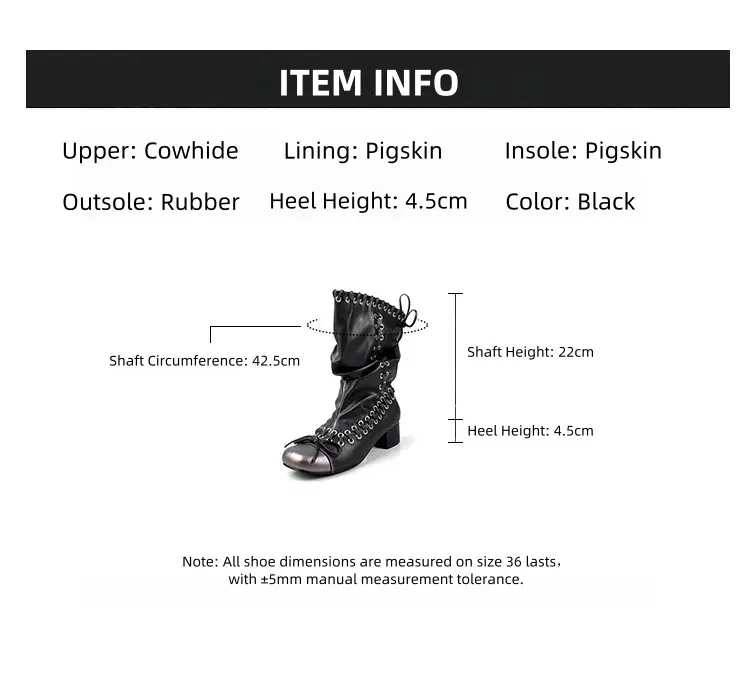 ITEM INFO

Upper: Cowhide Lining: Pigskin Insole: Pigskin

Outsole: Rubber Heel Height: 4.5cm Color: Black

Shaft Circumference: 42.5cm

Shaft Height: 22cm

Heel Height: 4.5cm

Note: All shoe dimensions are measured on size 36 lasts, with ±5mm manual measurement tolerance.